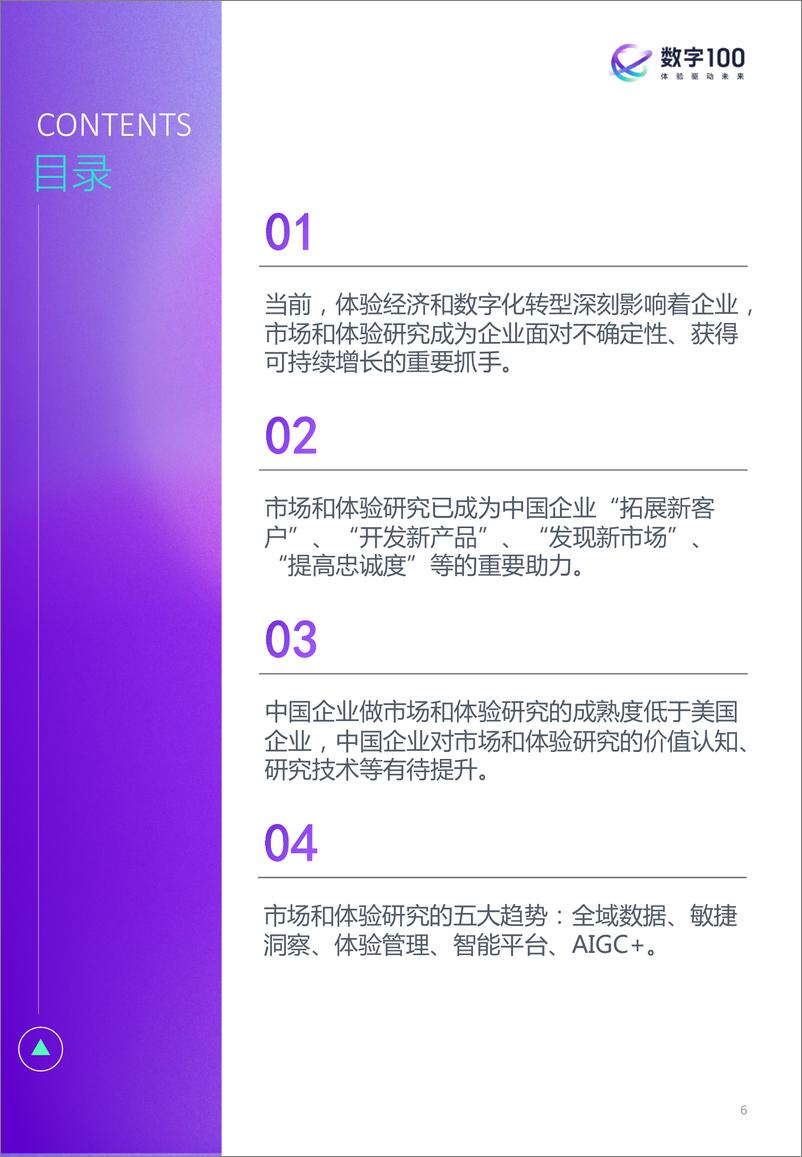 数字100
体验驱动未来

CONTENTS
目录

01

当前，体验经济和数字化转型深刻影响着企业，市场和体验研究成为企业面对不确定性、获得可持续增长的重要抓手。

02

市场和体验研究已成为中国企业“拓展新客户”、“开发新产品”、“发现新市场”、“提高忠诚度”等的重要助力。

03

中国企业做市场和体验研究的成熟度低于美国企业，中国企业对市场和体验研究的价值认知、研究技术等有待提升。

04

市场和体验研究的五大趋势：全域数据、敏捷洞察、体验管理、智能平台、AIGC+。

6